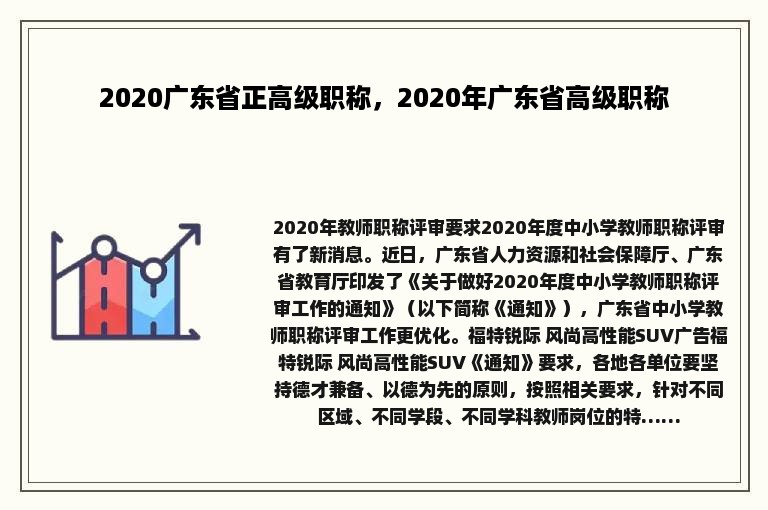 2020广东省正高级职称，2020年广东省高级职称

2020年教师职称评审要求2020年度中小学教师职称评审有了新消息。近日，广东省人力资源和社会保障厅、广东省教育厅印发了《关于做好2020年度中小学教师职称评审工作的通知》（以下简称《通知》），广东省中小学教师职称评审工作更优化。福特锐际 风尚高性能SUV广告福特锐际 风尚高性能SUV《通知》要求，各地各单位要坚持德才兼备、以德为先的原则，按照相关要求，针对不同区域、不同学段、不同学科教师岗位的特......